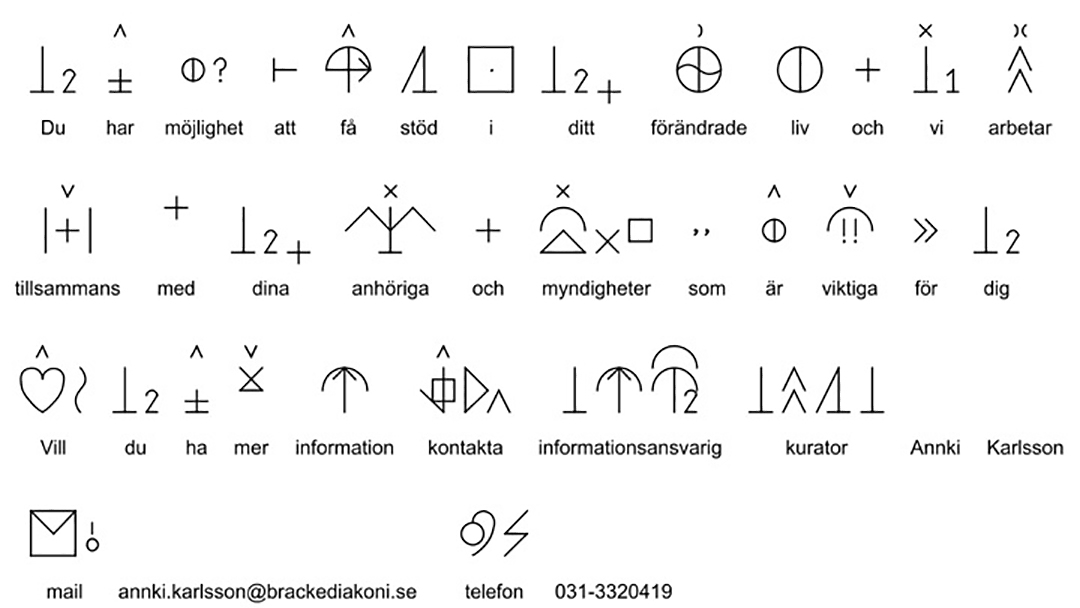 Du har möjlighet att få stöd i ditt förändrade liv och vi arbetar

tillsammans med dina anhöriga och myndigheter som är viktiga för dig

Vill du ha mer information kontakta informationsansvarig kurator Annki Karlsson

mail annki.karlsson@brackediakoni.se telefon 031-3320419